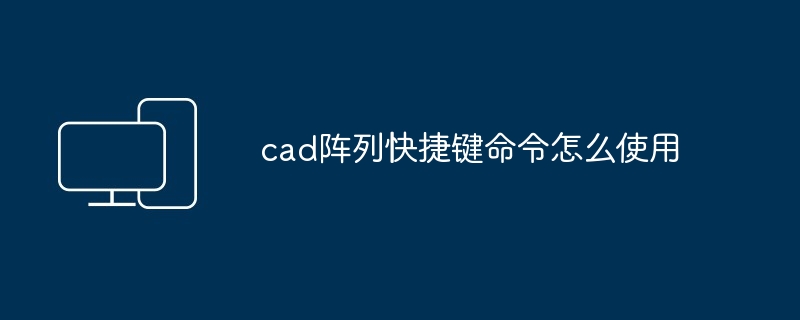 cad阵列快捷键命令怎么使用